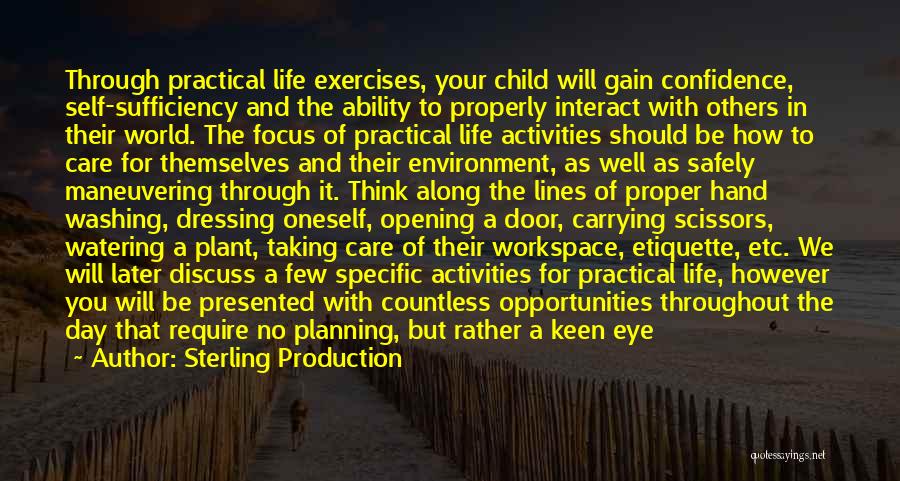 Through practical life exercises, your child will gain confidence, self-sufficiency and the ability to properly interact with others in their world. The focus of practical life activities should be how to care for themselves and their environment, as well as safely maneuvering through it. Think along the lines of proper hand washing, dressing oneself, opening a door, carrying scissors, watering a plant, taking care of their workspace, etiquette, etc. We will later discuss a few specific activities for practical life, however you will be presented with countless opportunities throughout the day that require no planning, but rather a keen eye

~ Author: Sterling Production

quotessayings.net